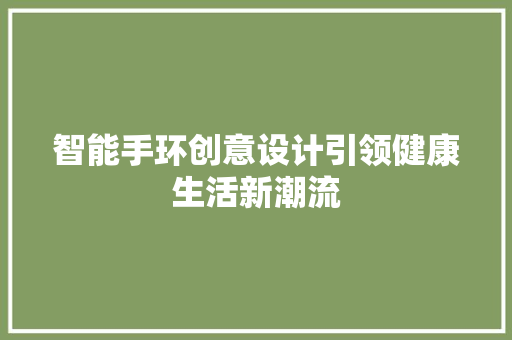 智能手环创意设计引领健康生活新潮流